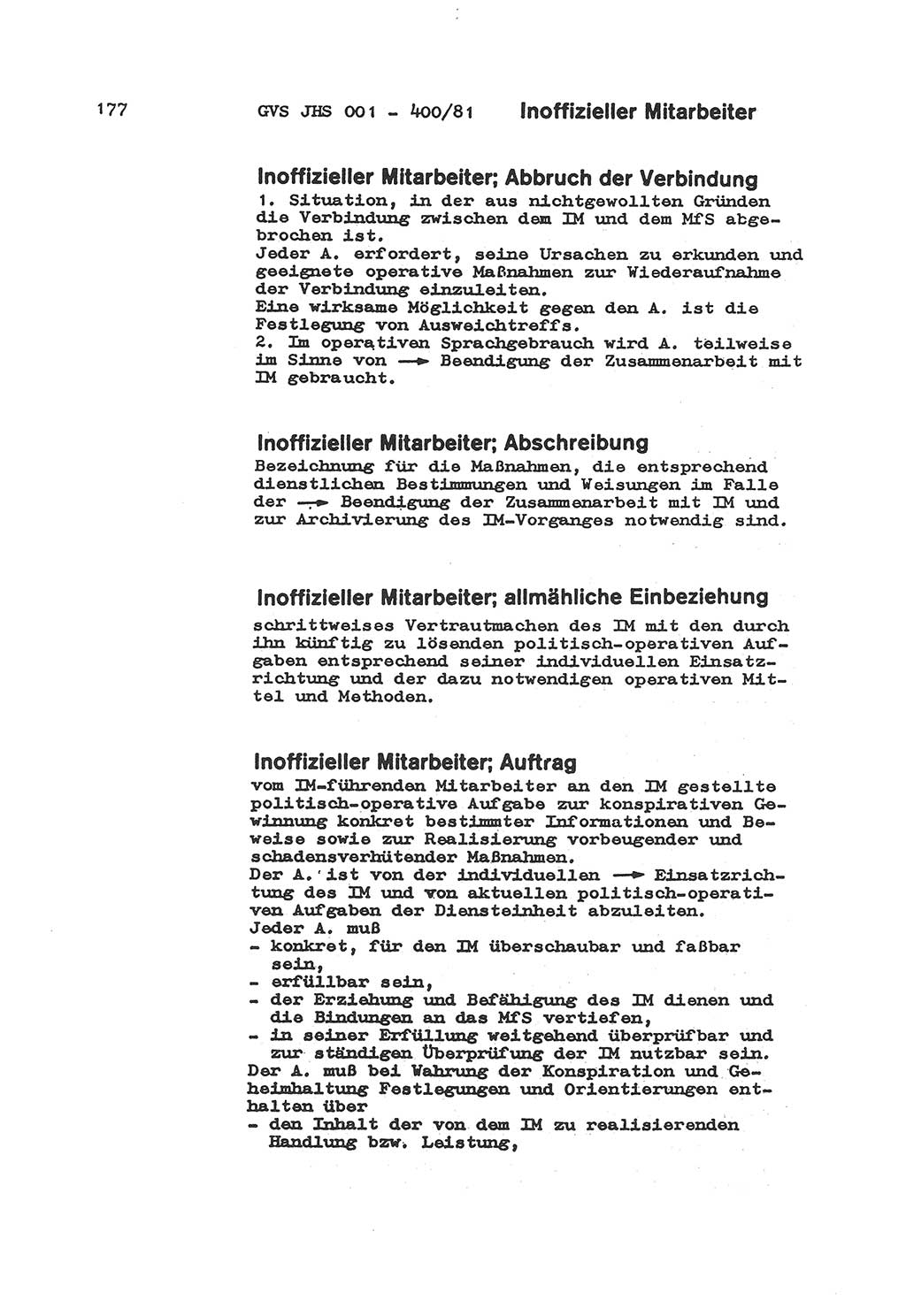 177 GVS JHS 001 - 400/81 Inoffizieller Mitarbeiter

Inoffizieller Mitarbeiter; Abbruch der Verbindung
1. Situation, in der aus nichtgewollten Gründen die Verbindung zwischen dem IM und dem MfS abgebrochen ist.
Jeder A. erfordert, seine Ursachen zu erkunden und geeignete operative Maßnahmen zur Wiederaufnahme der Verbindung einzuleiten.
Eine wirksame Möglichkeit gegen den A. ist die Festlegung von Ausweichtreffs.
2. Im operativen Sprachgebrauch wird A. teilweise im Sinne von → Beendigung der Zusammenarbeit mit IM gebraucht.

Inoffizieller Mitarbeiter; Abschreibung
Bezeichnung für die Maßnahmen, die entsprechend dienstlichen Bestimmungen und Weisungen im Falle der → Beendigung der Zusammenarbeit mit IM und zur Archivierung des IM-Vorganges notwendig sind.

Inoffizieller Mitarbeiter; allmähliche Einbeziehung
schrittweises Vertrautmachen des IM mit den durch ihn künftig zu lösenden politisch-operativen Aufgaben entsprechend seiner individuellen Einsatzrichtung und der dazu notwendigen operativen Mittel und Methoden.

Inoffizieller Mitarbeiter; Auftrag
vom IM-führenden Mitarbeiter an den IM gestellte politisch-operative Aufgabe zur konspirativen Gewinnung konkret bestimmter Informationen und Beweise sowie zur Realisierung vorbeugender und schadensverhütender Maßnahmen.
Der A. ist von der individuellen → Einsatzrichtung des IM und von aktuellen politisch-operativen Aufgaben der Diensteinheit abzuleiten.
Jeder A. muß
- konkret, für den IM überschaubar und faßbar sein,
- erfüllbar sein,
- der Erziehung und Befähigung des IM dienen und die Bindungen an das MfS vertiefen,
- in seiner Erfüllung weitgehend überprüfbar und zur ständigen Überprüfung der IM nutzbar sein.
Der A. muß bei Wahrung der Konspiration und Geheimhaltung Festlegungen und Orientierungen enthalten über
- den Inhalt der von dem IM zu realisierenden Handlung bzw. Leistung,